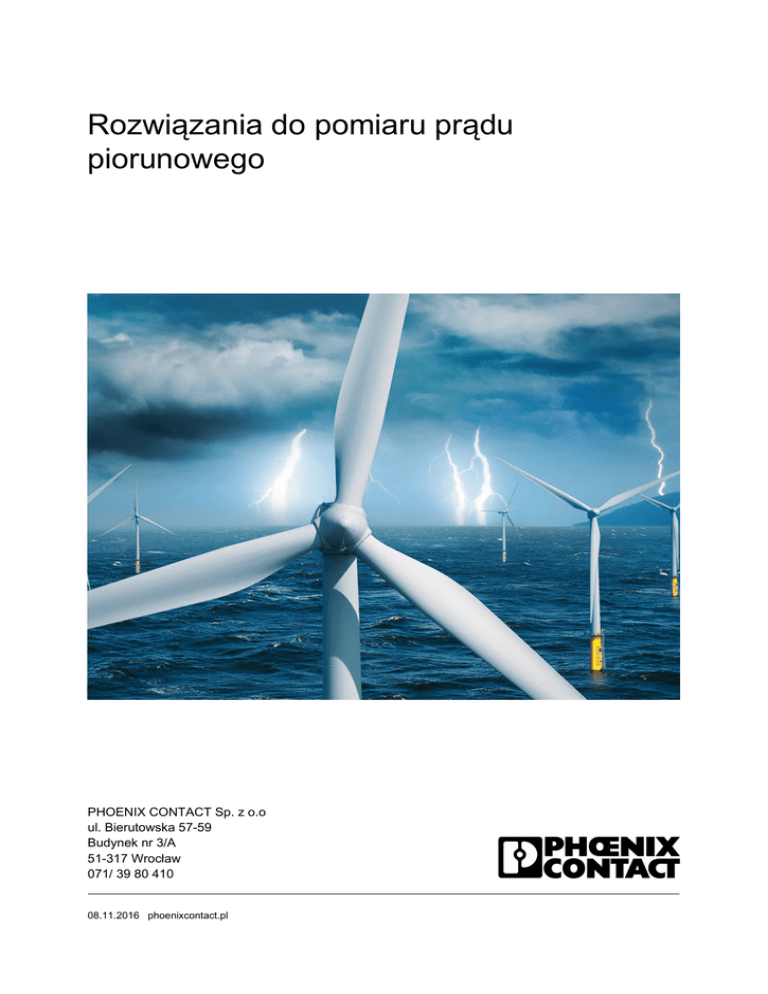 Rozwiązania do pomiaru prądu piorunowego

PHOENIX CONTACT Sp. z o.o
ul. Bierutowska 57-59
Budynek nr 3/A
51-317 Wrocław
071/ 39 80 410

PHŒNIX CONTACT

08.11.2016 phoenixcontact.pl